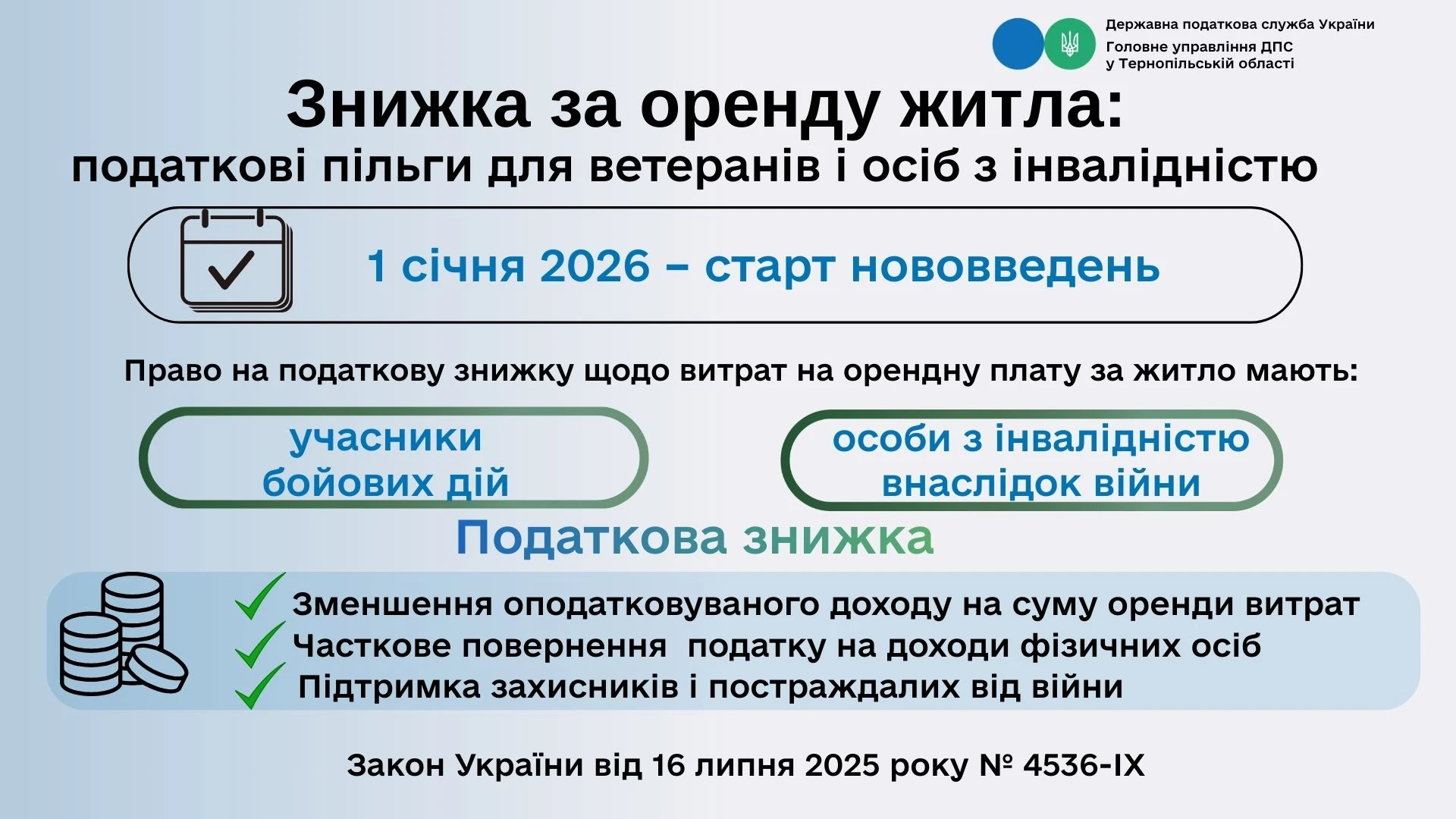 Державна податкова служба України
Головне управління ДПС у Тернопільській області

Знижка за оренду житла:
податкові пільги для ветеранів і осіб з інвалідністю

1 січня 2026 – старт нововведень

Право на податкову знижку щодо витрат на орендну плату за житло мають:

учасники бойових дій

особи з інвалідністю внаслідок війни

Податкова знижка

Зменшення оподатковуваного доходу на суму оренди витрат
Часткове повернення податку на доходи фізичних осіб
Підтримка захисників і постраждалих від війни

Закон України від 16 липня 2025 року № 4536-IX